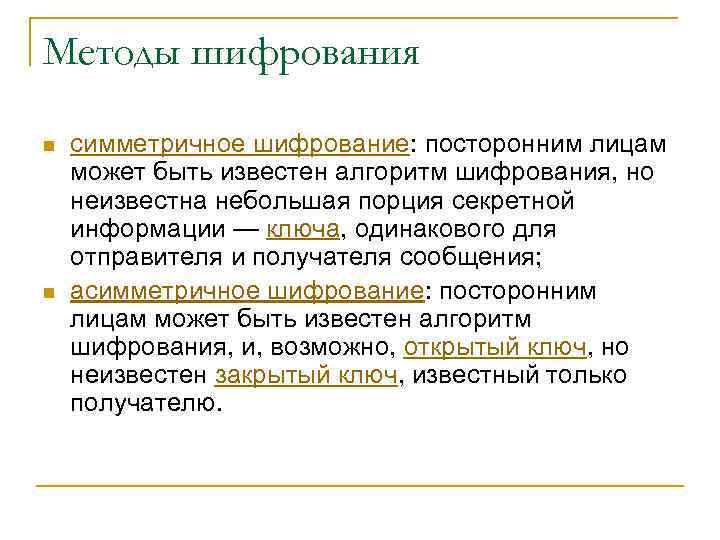 Методы шифрования

симметричное шифрование: посторонним лицам может быть известен алгоритм шифрования, но неизвестна небольшая порция секретной информации — ключа, одинакового для отправителя и получателя сообщения;

асимметричное шифрование: посторонним лицам может быть известен алгоритм шифрования, и, возможно, открытый ключ, но неизвестен закрытый ключ, известный только получателю.